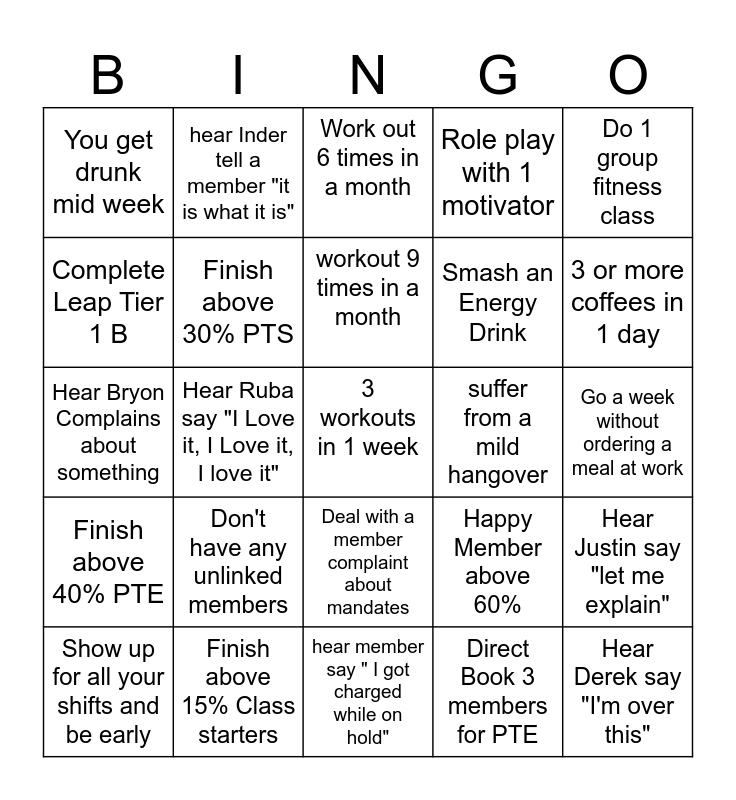 | B | I | N | G | O |
|---|---|---|---|---|
| You get drunk mid week | hear Inder tell a member "it is what it is" | Work out 6 times in a month | Role play with 1 motivator | Do 1 group fitness class |
| Complete Leap Tier 1 B | Finish above 30% PTS | workout 9 times in a month | Smash an Energy Drink | 3 or more coffees in 1 day |
| Hear Bryon Complains about something | Hear Ruba say "I Love it, I Love it, I love it" | 3 workouts in 1 week | suffer from a mild hangover | Go a week without ordering a meal at work |
| Finish above 40% PTE | Don't have any unlinked members | Deal with a member complaint about mandates | Happy Member above 60% | Hear Justin say "let me explain" |
| Show up for all your shifts and be early | Finish above 15% Class starters | hear member say " I got charged while on hold" | Direct Book 3 members for PTE | Hear Derek say "I'm over this" |